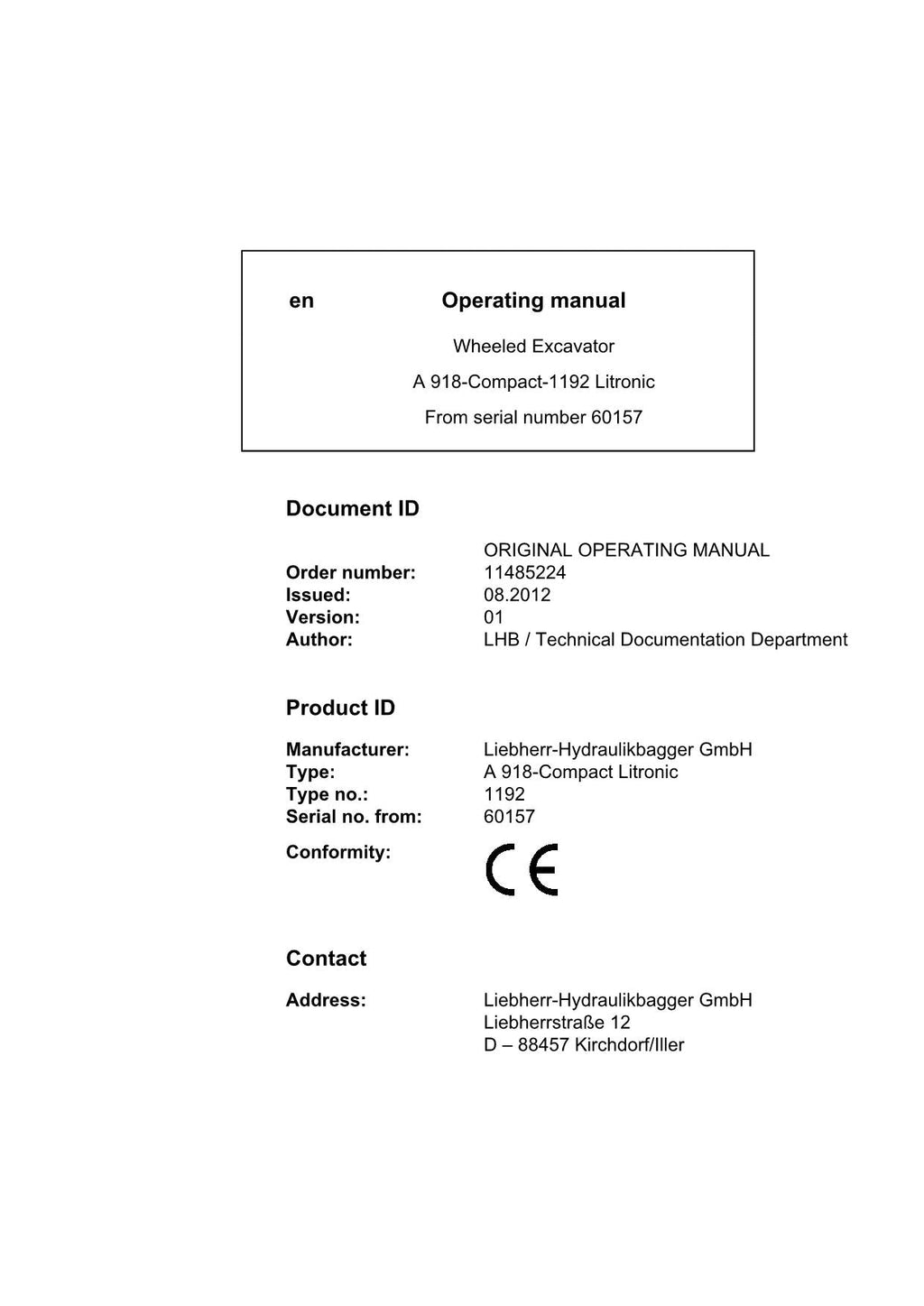 en Operating manual

Wheeled Excavator

A 918-Compact-1192 Litronic

From serial number 60157

Document ID

ORIGINAL OPERATING MANUAL
Order number: 11485224
Issued: 08.2012
Version: 01
Author: LHB / Technical Documentation Department

Product ID

Manufacturer: Liebherr-Hydraulikbagger GmbH
Type: A 918-Compact Litronic
Type no.: 1192
Serial no. from: 60157
Conformity: CE

Contact

Address: Liebherr-Hydraulikbagger GmbH
Liebherrstraße 12
D – 88457 Kirchdorf/Iller